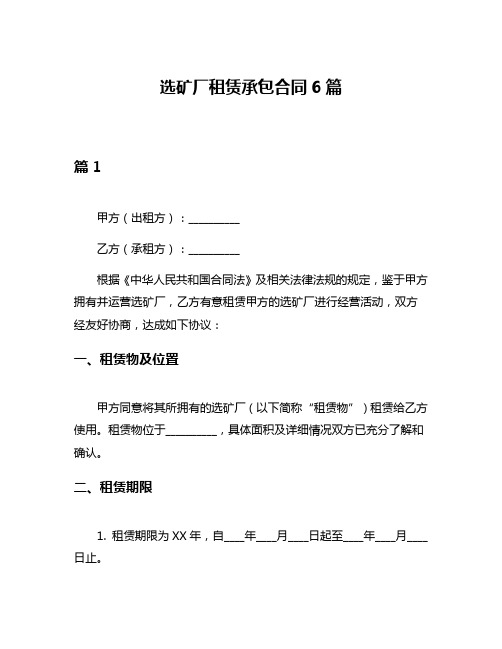 选矿厂租赁承包合同 6 篇

篇 1

甲方（出租方）：__________

乙方（承租方）：__________

根据《中华人民共和国合同法》及相关法律法规的规定，鉴于甲方拥有并运营选矿厂，乙方有意租赁甲方的选矿厂进行经营活动，双方经友好协商，达成如下协议：

一、租赁物及位置

甲方同意将其所拥有的选矿厂（以下简称“租赁物”）租赁给乙方使用。租赁物位于__________，具体面积及详细情况双方已充分了解和确认。

二、租赁期限

1. 租赁期限为 XX 年，自____年____月____日起至____年____月____日止。